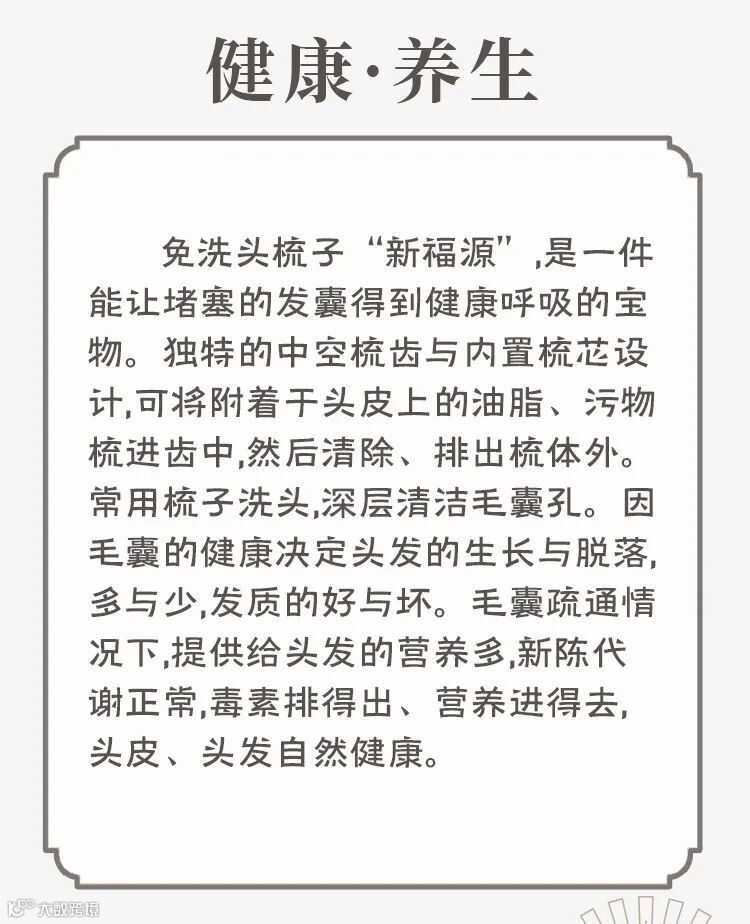 健康·养生

免洗头梳子“新福源”,是一件能让堵塞的发囊得到健康呼吸的宝物。独特的中空梳齿与内置梳芯设计,可将附着于头皮上的油脂、污物梳进齿中,然后清除、排出梳体外。常用梳子洗头,深层清洁毛囊孔。因毛囊的健康决定头发的生长与脱落,多与少,发质的好与坏。毛囊疏通情况下,提供给头发的营养多,新陈代谢正常,毒素排得出、营养进得去,头皮、头发自然健康。

大数跨境